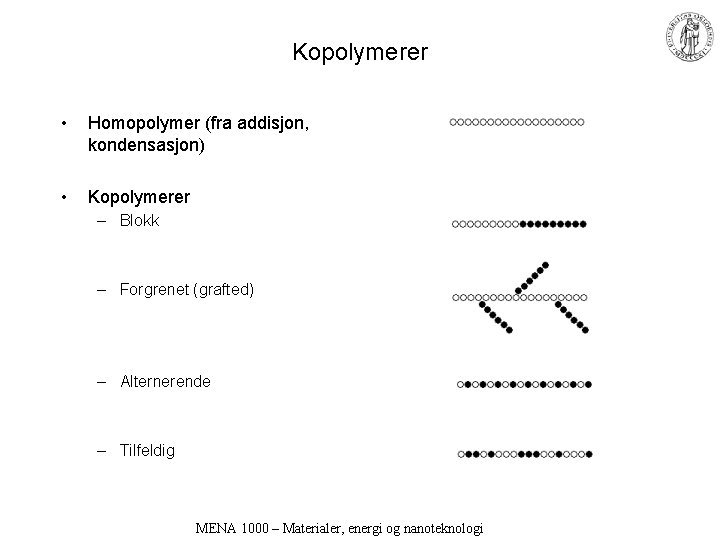 Kopolymerer

• Homopolymer (fra addisjon, kondensasjon)

• Kopolymerer
– Blokk

– Forgrenet (grafted)

– Alternerende

– Tilfeldig

MENA 1000 – Materialer, energi og nanoteknologi